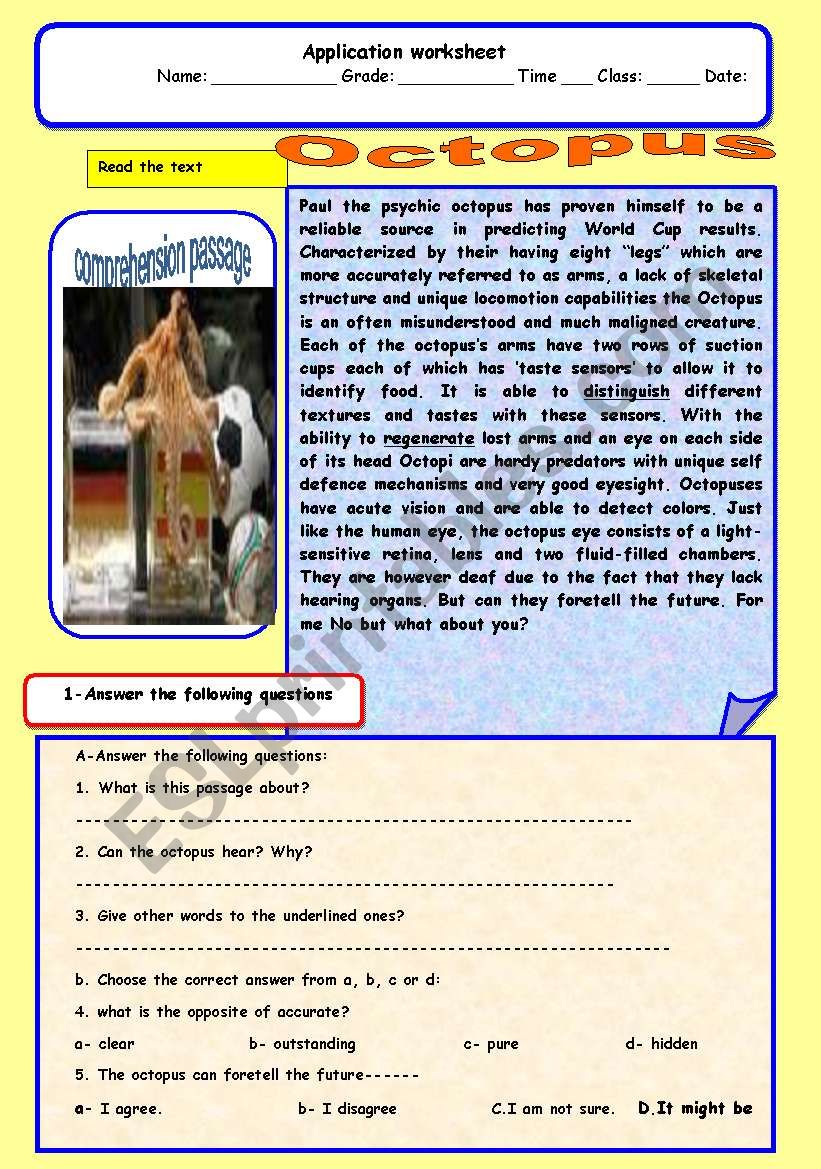 Application worksheet

Name: ____________ Grade: ___________ Time ___ Class: _____ Date:

Octopus

Read the text

comprehension passage

Paul the psychic octopus has proven himself to be a reliable source in predicting World Cup results. Characterized by their having eight "legs" which are more accurately referred to as arms, a lack of skeletal structure and unique locomotion capabilities the Octopus is an often misunderstood and much maligned creature. Each of the octopus's arms have two rows of suction cups each of which has 'taste sensors' to allow it to identify food. It is able to distinguish different textures and tastes with these sensors. With the ability to regenerate lost arms and an eye on each side of its head Octopi are hardy predators with unique self defence mechanisms and very good eyesight. Octopuses have acute vision and are able to detect colors. Just like the human eye, the octopus eye consists of a light-sensitive retina, lens and two fluid-filled chambers. They are however deaf due to the fact that they lack hearing organs. But can they foretell the future. For me No but what about you?

1-Answer the following questions

A-Answer the following questions:

1. What is this passage about?

------------------------------------------------------------

2. Can the octopus hear? Why?

----------------------------------------------------------

3. Give other words to the underlined ones?

----------------------------------------------------------------

b. Choose the correct answer from a, b, c or d:

4. what is the opposite of accurate?

a- clear b- outstanding c- pure d- hidden

5. The octopus can foretell the future------

a- I agree. b- I disagree C.I am not sure. D.It might be

ESLprintables.com